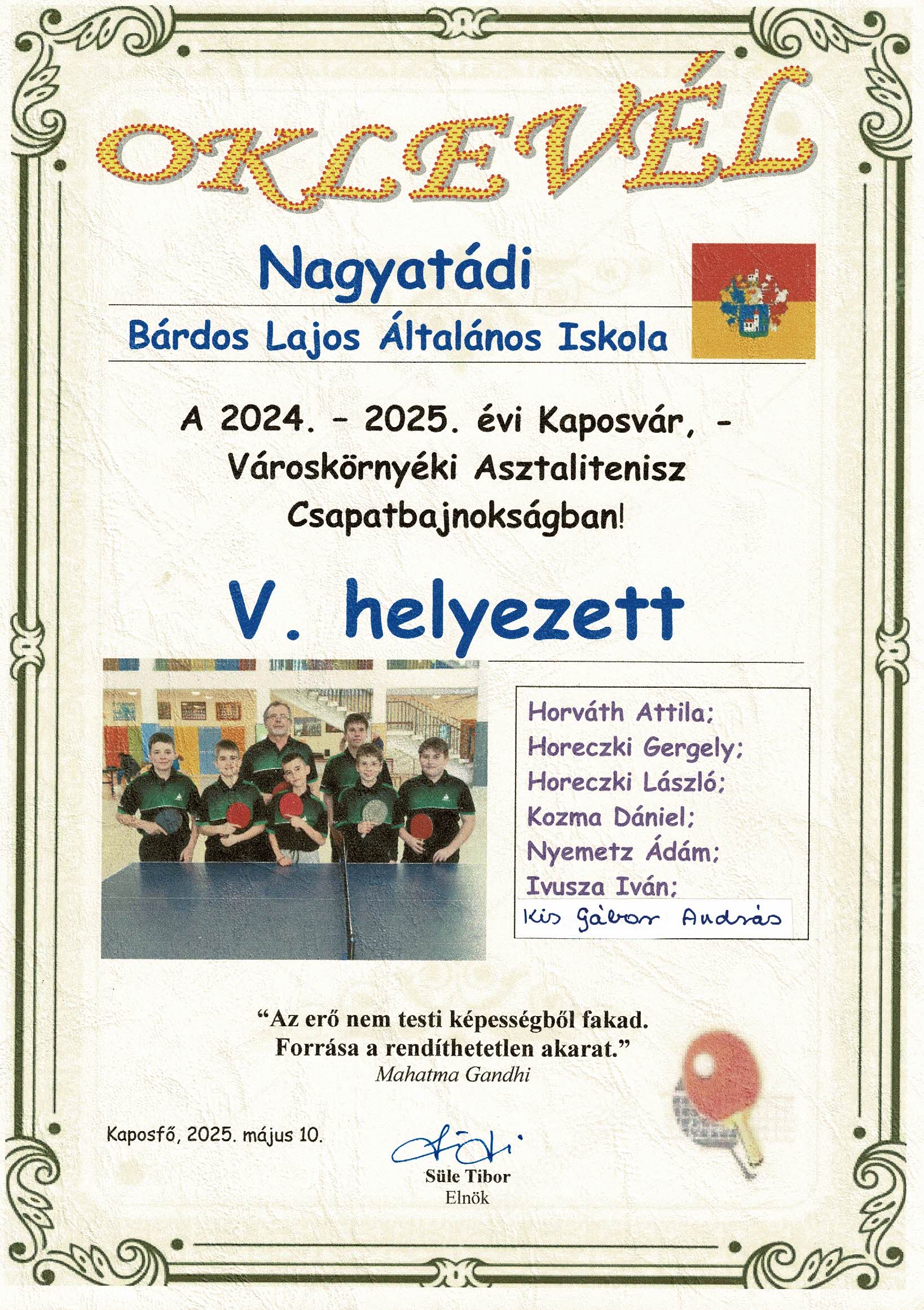 OKLEVÉL

Nagyatádi

Bárdos Lajos Általános Iskola

A 2024. - 2025. évi Kaposvár, - Városkörnyéki Asztalitenisz Csapatbajnokságban!

V. helyezett

Horváth Attila;
Horeczki Gergely;
Horeczki László;
Kozma Dániel;
Nyemetz Ádám;
Ivusza Iván;
Kis Gábor András

“Az erő nem testi képességből fakad. Forrása a rendíthetetlen akarat.”
Mahatma Gandhi

Kaposfő, 2025. május 10.

Süle Tibor
Elnök